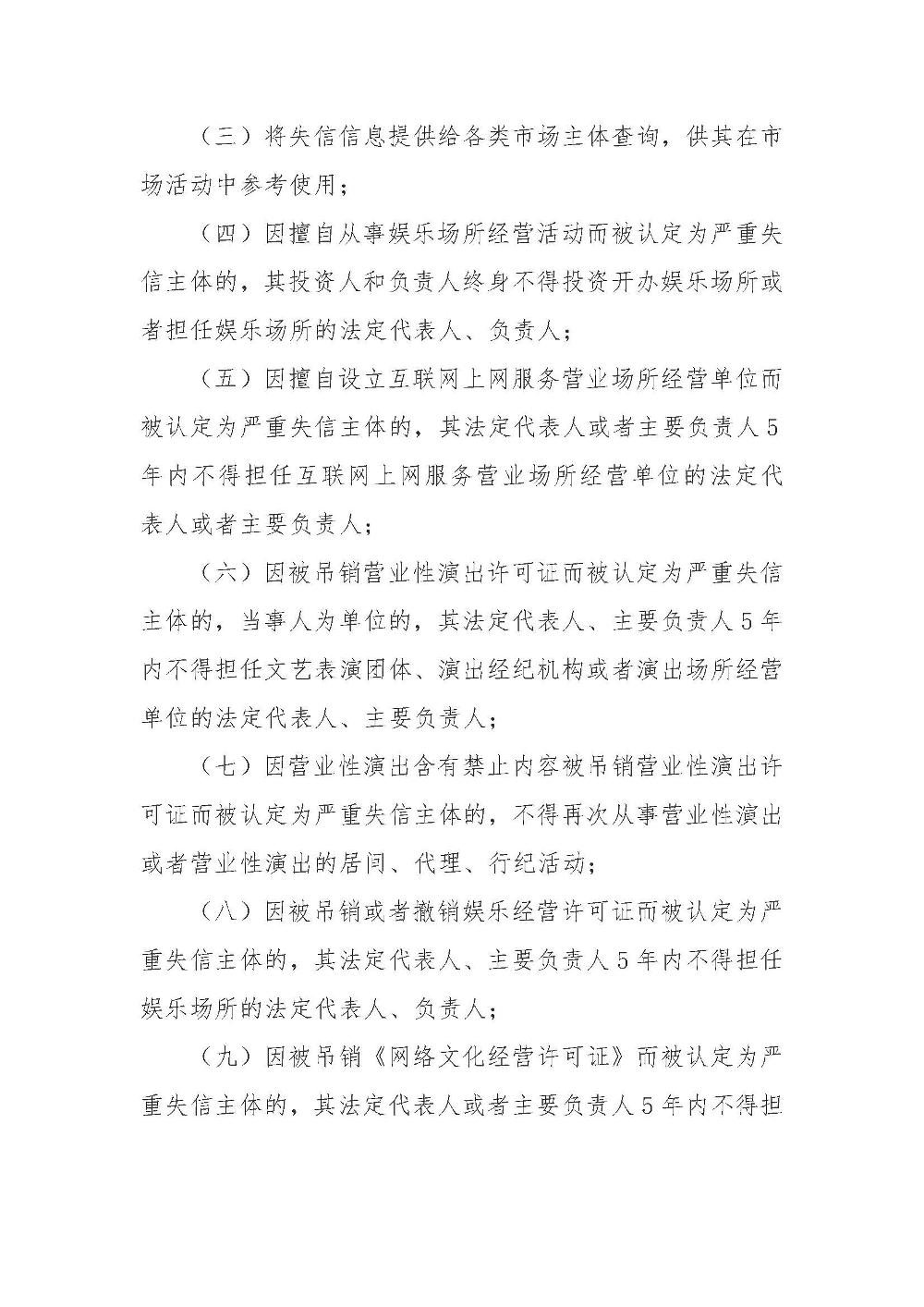 （三）将失信信息提供给各类市场主体查询，供其在市场活动中参考使用；

（四）因擅自从事娱乐场所经营活动而被认定为严重失信主体的，其投资人和负责人终身不得投资开办娱乐场所或者担任娱乐场所的法定代表人、负责人；

（五）因擅自设立互联网上网服务营业场所经营单位而被认定为严重失信主体的，其法定代表人或者主要负责人5年内不得担任互联网上网服务营业场所经营单位的法定代表人或者主要负责人；

（六）因被吊销营业性演出许可证而被认定为严重失信主体的，当事人为单位的，其法定代表人、主要负责人5年内不得担任文艺表演团体、演出经纪机构或者演出场所经营单位的法定代表人、主要负责人；

（七）因营业性演出含有禁止内容被吊销营业性演出许可证而被认定为严重失信主体的，不得再次从事营业性演出或者营业性演出的居间、代理、行纪活动；

（八）因被吊销或者撤销娱乐经营许可证而被认定为严重失信主体的，其法定代表人、主要负责人5年内不得担任娱乐场所的法定代表人、负责人；

（九）因被吊销《网络文化经营许可证》而被认定为严重失信主体的，其法定代表人或者主要负责人5年内不得担